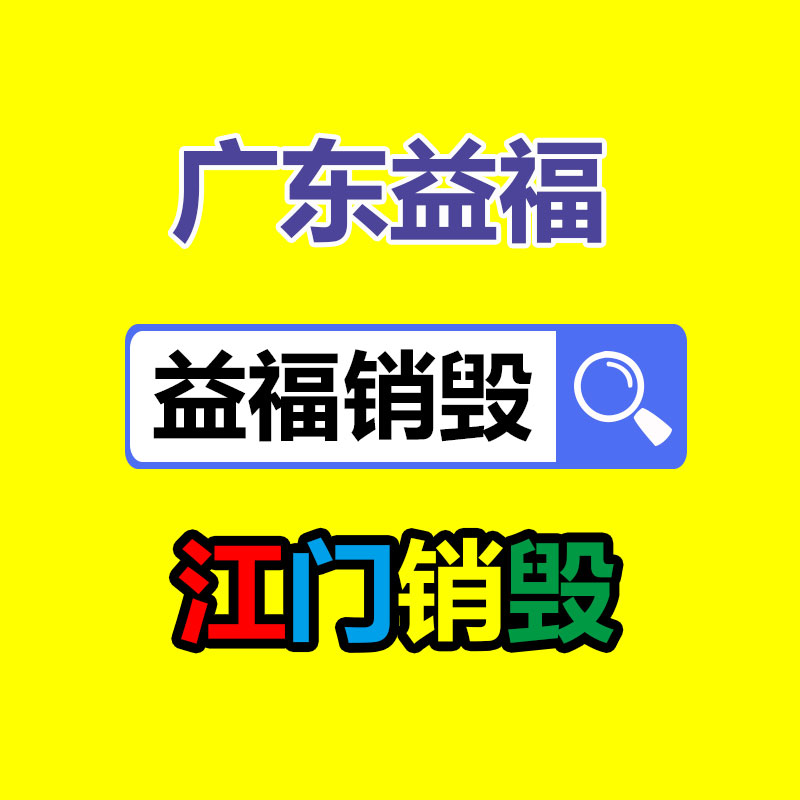 广东益福

益福销毁

江门销毁